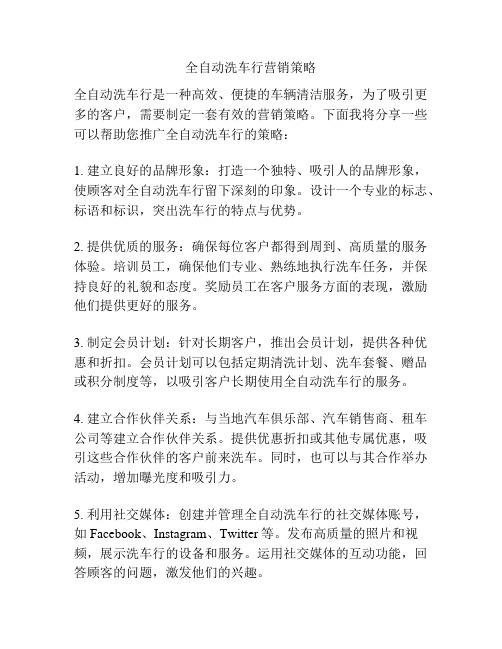 全自动洗车行营销策略

全自动洗车行是一种高效、便捷的车辆清洁服务，为了吸引更多的客户，需要制定一套有效的营销策略。下面我将分享一些可以帮助您推广全自动洗车行的策略：

1. 建立良好的品牌形象：打造一个独特、吸引人的品牌形象，使顾客对全自动洗车行留下深刻的印象。设计一个专业的标志、标语和标识，突出洗车行的特点与优势。

2. 提供优质的服务：确保每位客户都得到周到、高质量的服务体验。培训员工，确保他们专业、熟练地执行洗车任务，并保持良好的礼貌和态度。奖励员工在客户服务方面的表现，激励他们提供更好的服务。

3. 制定会员计划：针对长期客户，推出会员计划，提供各种优惠和折扣。会员计划可以包括定期清洗计划、洗车套餐、赠品或积分制度等，以吸引客户长期使用全自动洗车行的服务。

4. 建立合作伙伴关系：与当地汽车俱乐部、汽车销售商、租车公司等建立合作伙伴关系。提供优惠折扣或其他专属优惠，吸引这些合作伙伴的客户前来洗车。同时，也可以与其合作举办活动，增加曝光度和吸引力。

5. 利用社交媒体：创建并管理全自动洗车行的社交媒体账号，如 Facebook、Instagram、Twitter 等。发布高质量的照片和视频，展示洗车行的设备和服务。运用社交媒体的互动功能，回答顾客的问题，激发他们的兴趣。